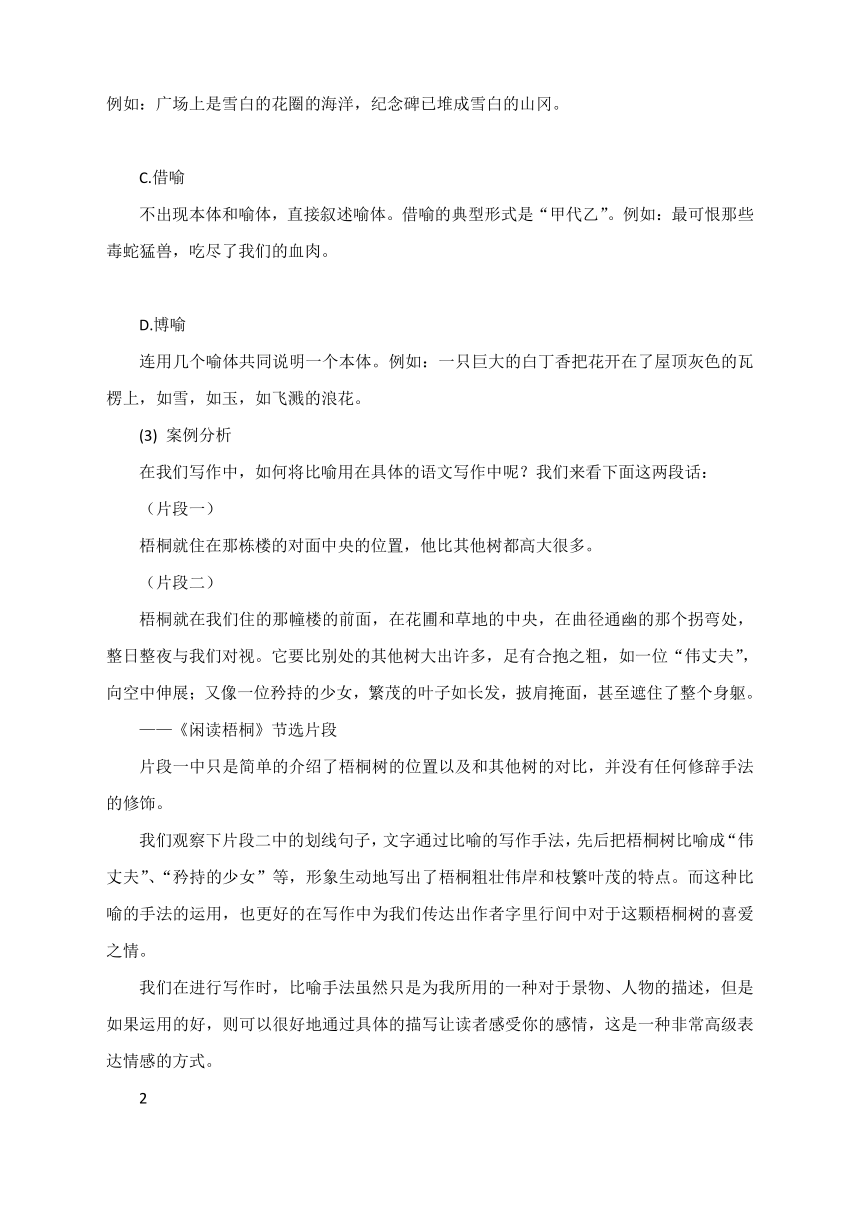 例如：广场上是雪白的花圈的海洋，纪念碑已堆成雪白的山冈。

C.借喻

不出现本体和喻体，直接叙述喻体。借喻的典型形式是“甲代乙”。例如：最可恨那些毒蛇猛兽，吃尽了我们的血肉。

D.博喻

连用几个喻体共同说明一个本体。例如：一只巨大的白丁香把花开在了屋顶灰色的瓦楞上，如雪，如玉，如飞溅的浪花。

(3) 案例分析

在我们写作中，如何将比喻用在具体的语文写作中呢？我们来看下面这两段话：

（片段一）

梧桐就住在那栋楼的对面中央的位置，他比其他树都高大很多。

（片段二）

梧桐就在我们住的那幢楼的前面，在花圃和草地的中央，在曲径通幽的那个拐弯处，整日整夜与我们对视。它要比别处的其他树大出许多，足有合抱之粗，如一位“伟丈夫”，向空中伸展；又像一位矜持的少女，繁茂的叶子如长发，披肩掩面，甚至遮住了整个身躯。

——《闲读梧桐》节选片段

片段一中只是简单的介绍了梧桐树的位置以及和其他树的对比，并没有任何修辞手法的修饰。

我们观察下片段二中的划线句子，文字通过比喻的写作手法，先后把梧桐树比喻成“伟丈夫”、“矜持的少女”等，形象生动地写出了梧桐粗壮伟岸和枝繁叶茂的特点。而这种比喻的手法的运用，也更好的在写作中为我们传达出作者字里行间中对于这颗梧桐树的喜爱之情。

我们在进行写作时，比喻手法虽然只是为我所用的一种对于景物、人物的描述，但是如果运用的好，则可以很好地通过具体的描写让读者感受你的感情，这是一种非常高级表达情感的方式。

2